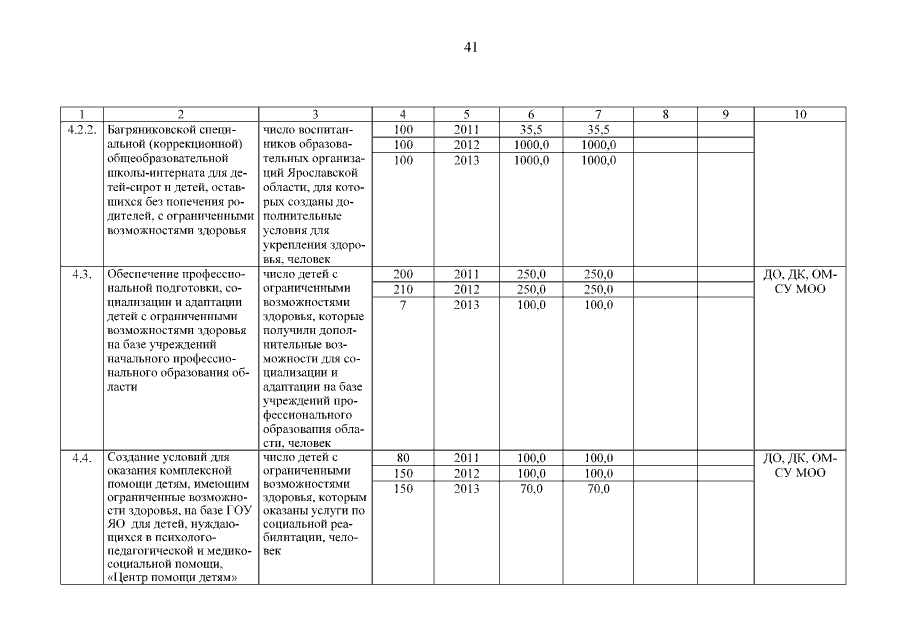 41

| 1 | 2 | 3 | 4 | 5 | 6 | 7 | 8 | 9 | 10 |
|---|---|---|---|---|---|---|---|---|---|
| 4.2.2. | Багряниковской специальной (коррекционной) общеобразовательной школы-интерната для детей-сирот и детей, оставшихся без попечения родителей, с ограниченными возможностями здоровья | число воспитанников образовательных организаций Ярославской области, для которых созданы дополнительные условия для укрепления здоровья, человек | 100 | 2011 | 35,5 | 35,5 | | | |
| | | | 100 | 2012 | 1000,0 | 1000,0 | | | |
| | | | 100 | 2013 | 1000,0 | 1000,0 | | | |
| 4.3. | Обеспечение профессиональной подготовки, социализации и адаптации детей с ограниченными возможностями здоровья на базе учреждений начального профессионального образования области | число детей с ограниченными возможностями здоровья, которые получили дополнительные возможности для социализации и адаптации на базе учреждений профессионального образования области, человек | 200 | 2011 | 250,0 | 250,0 | | | ДО, ДК, ОМСУ МОО |
| | | | 210 | 2012 | 250,0 | 250,0 | | | |
| | | | 7 | 2013 | 100,0 | 100,0 | | | |
| 4.4. | Создание условий для оказания комплексной помощи детям, имеющим ограниченные возможности здоровья, на базе ГОУ ЯО для детей, нуждающихся в психолого-педагогической и медико-социальной помощи, «Центр помощи детям» | число детей с ограниченными возможностями здоровья, которым оказаны услуги по социальной реабилитации, человек | 80 | 2011 | 100,0 | 100,0 | | | ДО, ДК, ОМСУ МОО |
| | | | 150 | 2012 | 100,0 | 100,0 | | | |
| | | | 150 | 2013 | 70,0 | 70,0 | | | |